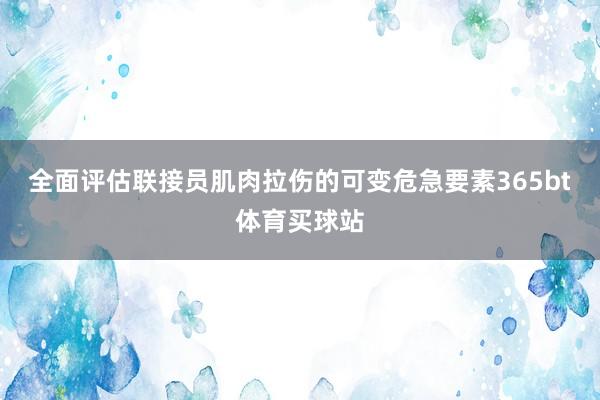 全面评估联接员肌肉拉伤的可变危急要素365bt体育买球站